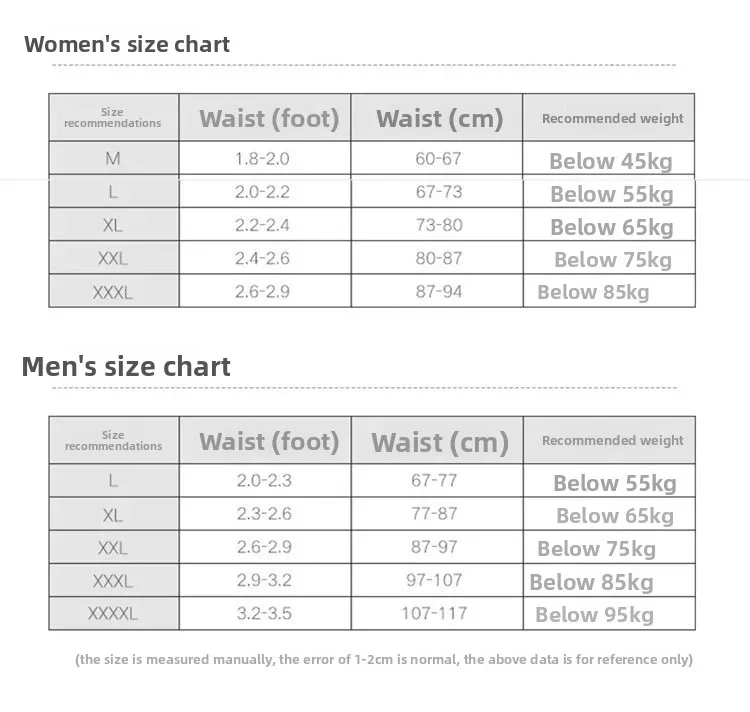 Women's size chart

| Size recommendations | Waist (foot) | Waist (cm) | Recommended weight |
|---|---|---|---|
| M | 1.8-2.0 | 60-67 | Below 45kg |
| L | 2.0-2.2 | 67-73 | Below 55kg |
| XL | 2.2-2.4 | 73-80 | Below 65kg |
| XXL | 2.4-2.6 | 80-87 | Below 75kg |
| XXXL | 2.6-2.9 | 87-94 | Below 85kg |

Men's size chart

| Size recommendations | Waist (foot) | Waist (cm) | Recommended weight |
|---|---|---|---|
| L | 2.0-2.3 | 67-77 | Below 55kg |
| XL | 2.3-2.6 | 77-87 | Below 65kg |
| XXL | 2.6-2.9 | 87-97 | Below 75kg |
| XXXL | 2.9-3.2 | 97-107 | Below 85kg |
| XXXXL | 3.2-3.5 | 107-117 | Below 95kg |

(the size is measured manually, the error of 1-2cm is normal, the above data is for reference only)